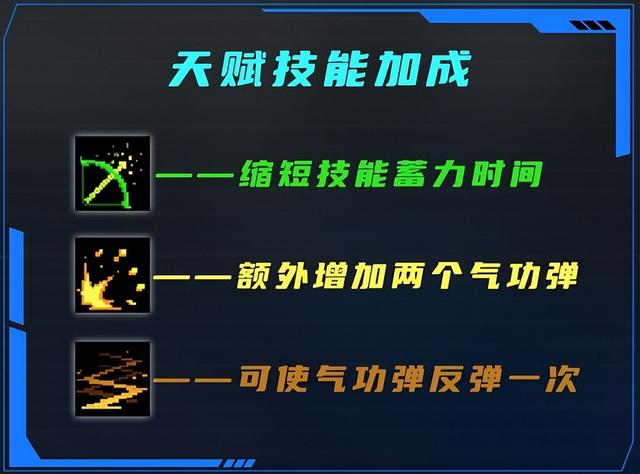 天赋技能加成

——缩短技能蓄力时间

——额外增加两个气功弹

——可使气功弹反弹一次